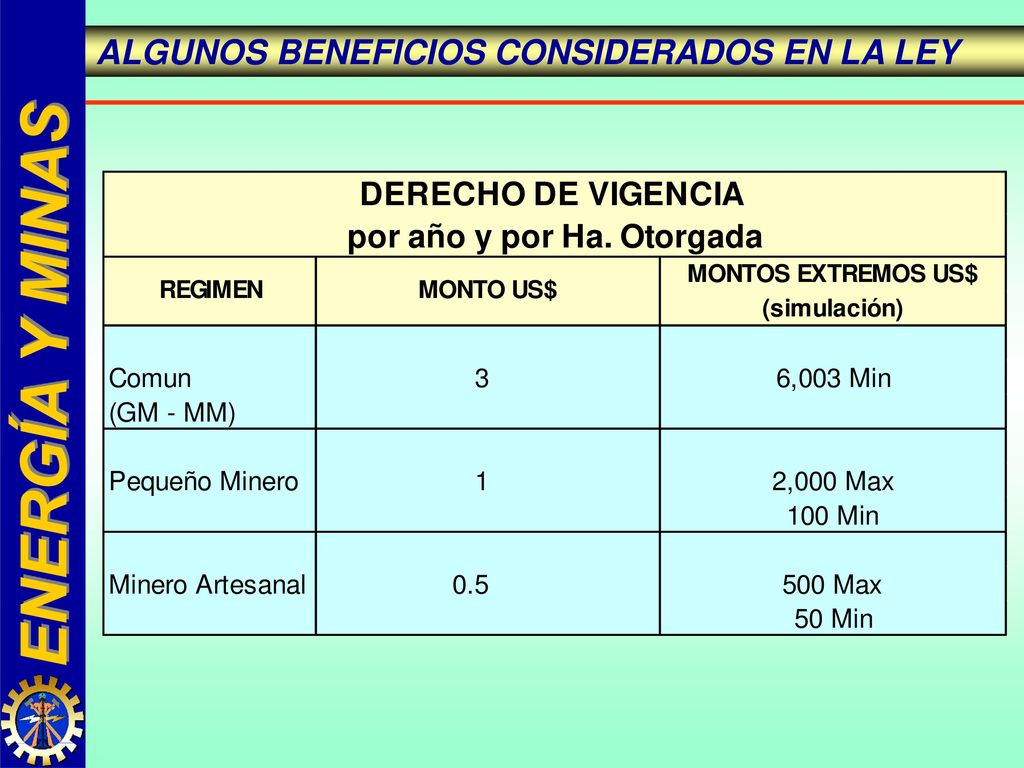 ENERGÍA Y MINAS

ALGUNOS BENEFICIOS CONSIDERADOS EN LA LEY

DERECHO DE VIGENCIA
por año y por Ha. Otorgada

| REGIMEN | MONTO US$ | MONTOS EXTREMOS US$ (simulación) |
|---|---|---|
| Comun (GM - MM) | 3 | 6,003 Min |
| Pequeño Minero | 1 | 2,000 Max 100 Min |
| Minero Artesanal | 0.5 | 500 Max 50 Min |